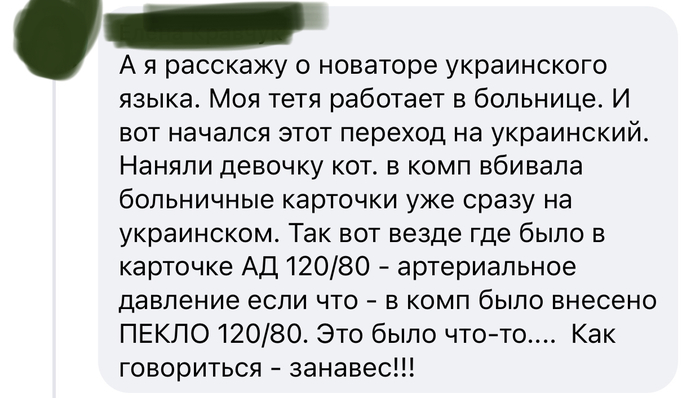 А я расскажу о новаторе украинского языка. Моя тетя работает в больнице. И вот начался этот переход на украинский. Наняли девочку кот. в комп вбивала больничные карточки уже сразу на украинском. Так вот везде где было в карточке АД 120/80 - артериальное давление если что - в комп было внесено ПЕКЛО 120/80. Это было что-то.... Как говориться - занавес!!!